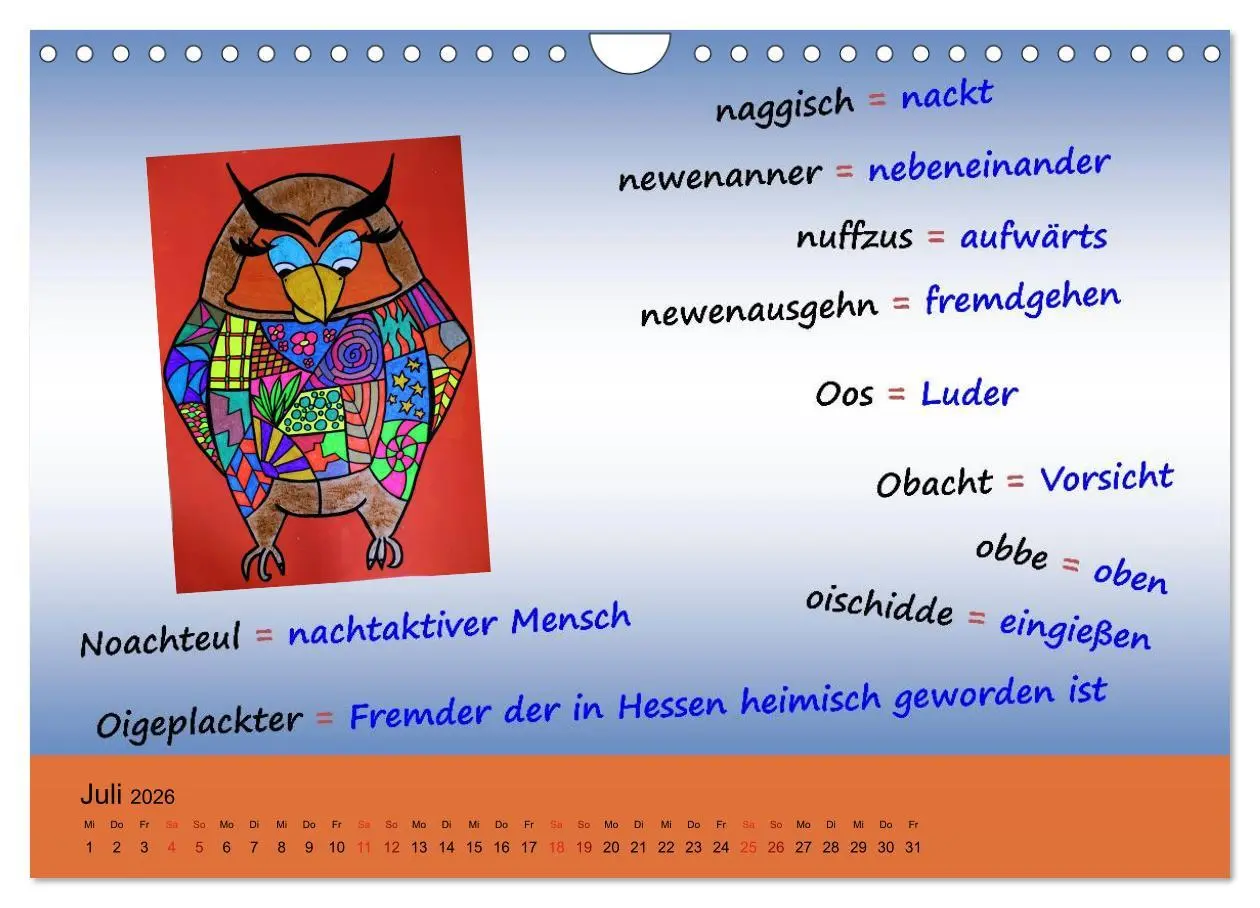 naggisch = nackt

newenanner = nebeneinander

nuffzus = aufwärts

newenausgehn = fremdgehen

Oos = Luder

Obacht = Vorsicht

obbe = oben

oischidde = eingießen

Noachteul = nachtaktiver Mensch

Oigeplackter = Fremder der in Hessen heimisch geworden ist

Juli 2026

| Mi | Do | Fr | Sa | So | Mo | Di | Mi | Do | Fr | Sa | So | Mo | Di | Mi | Do | Fr | Sa | So | Mo | Di | Mi | Do | Fr | Sa | So | Mo | Di | Mi | Do | Fr |
|---|---|---|---|---|---|---|---|---|---|---|---|---|---|---|---|---|---|---|---|---|---|---|---|---|---|---|---|---|---|---|
| 1 | 2 | 3 | 4 | 5 | 6 | 7 | 8 | 9 | 10 | 11 | 12 | 13 | 14 | 15 | 16 | 17 | 18 | 19 | 20 | 21 | 22 | 23 | 24 | 25 | 26 | 27 | 28 | 29 | 30 | 31 |